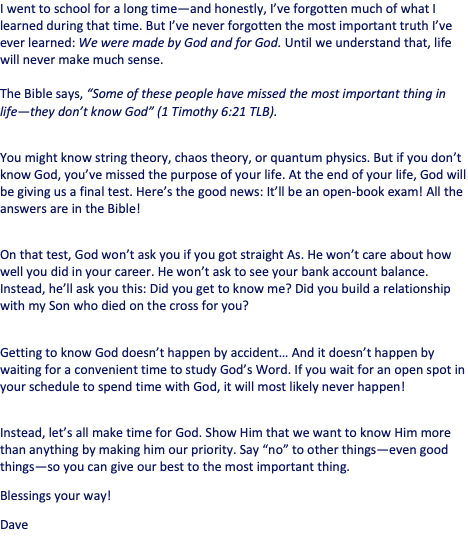 I went to school for a long time—and honestly, I've forgotten much of what I learned during that time. But I've never forgotten the most important truth I've ever learned: We were made by God and for God. Until we understand that, life will never make much sense.

The Bible says, "Some of these people have missed the most important thing in life—they don't know God" (1 Timothy 6:21 TLB).

You might know string theory, chaos theory, or quantum physics. But if you don't know God, you've missed the purpose of your life. At the end of your life, God will be giving us a final test. Here's the good news: It'll be an open-book exam! All the answers are in the Bible!

On that test, God won't ask you if you got straight As. He won't care about how well you did in your career. He won't ask to see your bank account balance. Instead, he'll ask you this: Did you get to know me? Did you build a relationship with my Son who died on the cross for you?

Getting to know God doesn't happen by accident… And it doesn't happen by waiting for a convenient time to study God's Word. If you wait for an open spot in your schedule to spend time with God, it will most likely never happen!

Instead, let's all make time for God. Show Him that we want to know Him more than anything by making him our priority. Say "no" to other things—even good things—so you can give our best to the most important thing.

Blessings your way!

Dave